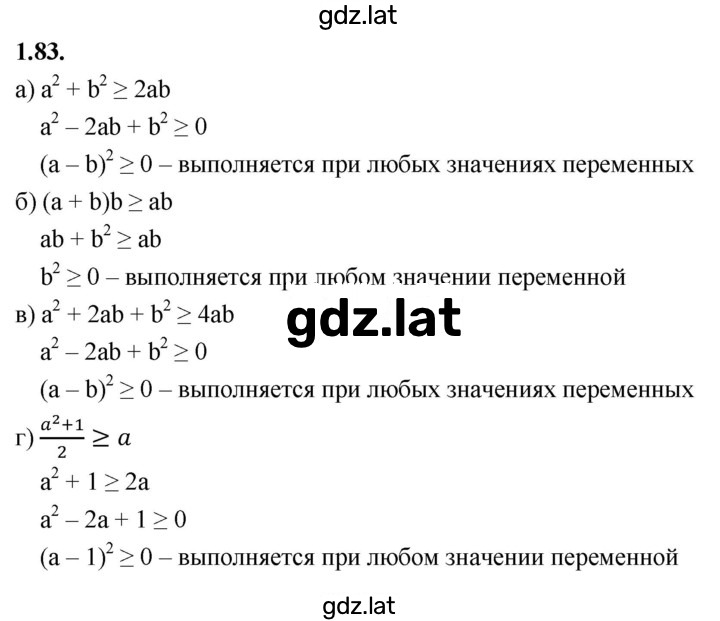 gdz.lat

1.83.

а) $a^2 + b^2 \geq 2ab$

$a^2 - 2ab + b^2 \geq 0$

$(a - b)^2 \geq 0$ – выполняется при любых значениях переменных

б) $(a + b)b \geq ab$

$ab + b^2 \geq ab$

$b^2 \geq 0$ – выполняется при любом значении переменной

в) $a^2 + 2ab + b^2 \geq 4ab$

gdz.lat

$a^2 - 2ab + b^2 \geq 0$

$(a - b)^2 \geq 0$ – выполняется при любых значениях переменных

г) $\frac{a^2+1}{2} \geq a$

$a^2 + 1 \geq 2a$

$a^2 - 2a + 1 \geq 0$

$(a - 1)^2 \geq 0$ – выполняется при любом значении переменной

gdz.lat